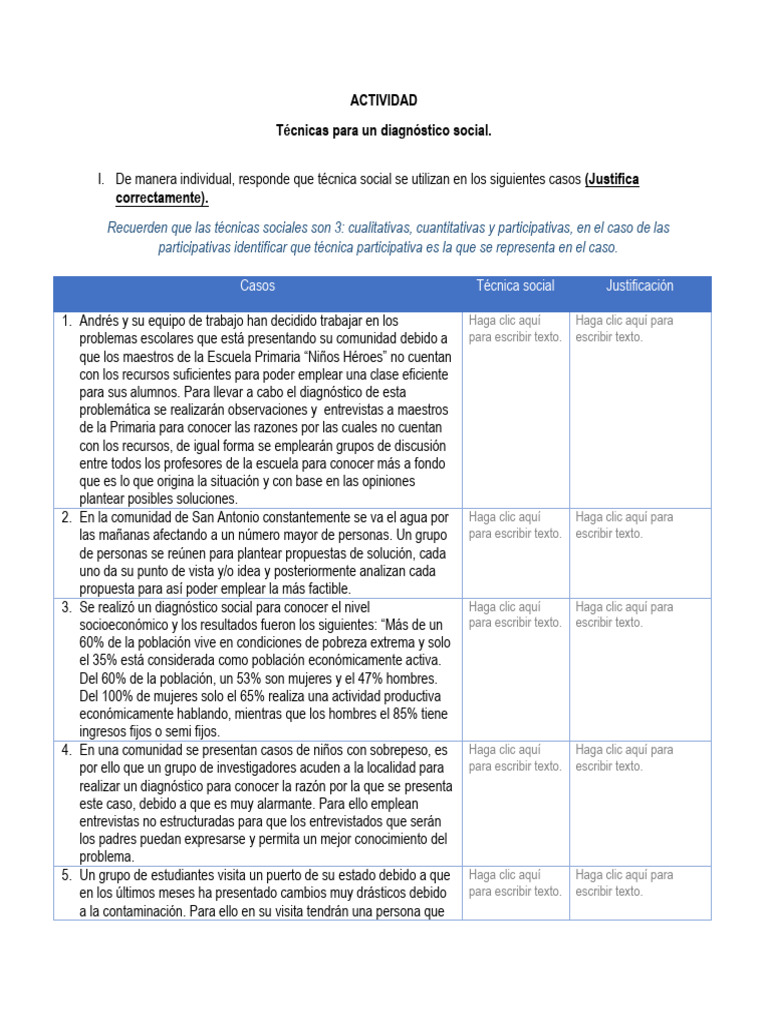 ACTIVIDAD

Técnicas para un diagnóstico social.

I. De manera individual, responde que técnica social se utilizan en los siguientes casos (Justifica correctamente).

Recuerden que las técnicas sociales son 3: cualitativas, cuantitativas y participativas, en el caso de las participativas identificar que técnica participativa es la que se representa en el caso.

| Casos | Técnica social | Justificación |
|---|---|---|
| 1. Andrés y su equipo de trabajo han decidido trabajar en los problemas escolares que está presentando su comunidad debido a que los maestros de la Escuela Primaria "Niños Héroes" no cuentan con los recursos suficientes para poder emplear una clase eficiente para sus alumnos. Para llevar a cabo el diagnóstico de esta problemática se realizarán observaciones y entrevistas a maestros de la Primaria para conocer las razones por las cuales no cuentan con los recursos, de igual forma se emplearán grupos de discusión entre todos los profesores de la escuela para conocer más a fondo que es lo que origina la situación y con base en las opiniones plantear posibles soluciones. | Haga clic aquí para escribir texto. | Haga clic aquí para escribir texto. |
| 2. En la comunidad de San Antonio constantemente se va el agua por las mañanas afectando a un número mayor de personas. Un grupo de personas se reúnen para plantear propuestas de solución, cada uno da su punto de vista y/o idea y posteriormente analizan cada propuesta para así poder emplear la más factible. | Haga clic aquí para escribir texto. | Haga clic aquí para escribir texto. |
| 3. Se realizó un diagnóstico social para conocer el nivel socioeconómico y los resultados fueron los siguientes: "Más de un 60% de la población vive en condiciones de pobreza extrema y solo el 35% está considerada como población económicamente activa. Del 60% de la población, un 53% son mujeres y el 47% hombres. Del 100% de mujeres solo el 65% realiza una actividad productiva económicamente hablando, mientras que los hombres el 85% tiene ingresos fijos o semi fijos. | Haga clic aquí para escribir texto. | Haga clic aquí para escribir texto. |
| 4. En una comunidad se presentan casos de niños con sobrepeso, es por ello que un grupo de investigadores acuden a la localidad para realizar un diagnóstico para conocer la razón por la que se presenta este caso, debido a que es muy alarmante. Para ello emplean entrevistas no estructuradas para que los entrevistados que serán los padres puedan expresarse y permita un mejor conocimiento del problema. | Haga clic aquí para escribir texto. | Haga clic aquí para escribir texto. |
| 5. Un grupo de estudiantes visita un puerto de su estado debido a que en los últimos meses ha presentado cambios muy drásticos debido a la contaminación. Para ello en su visita tendrán una persona que | Haga clic aquí para escribir texto. | Haga clic aquí para escribir texto. |